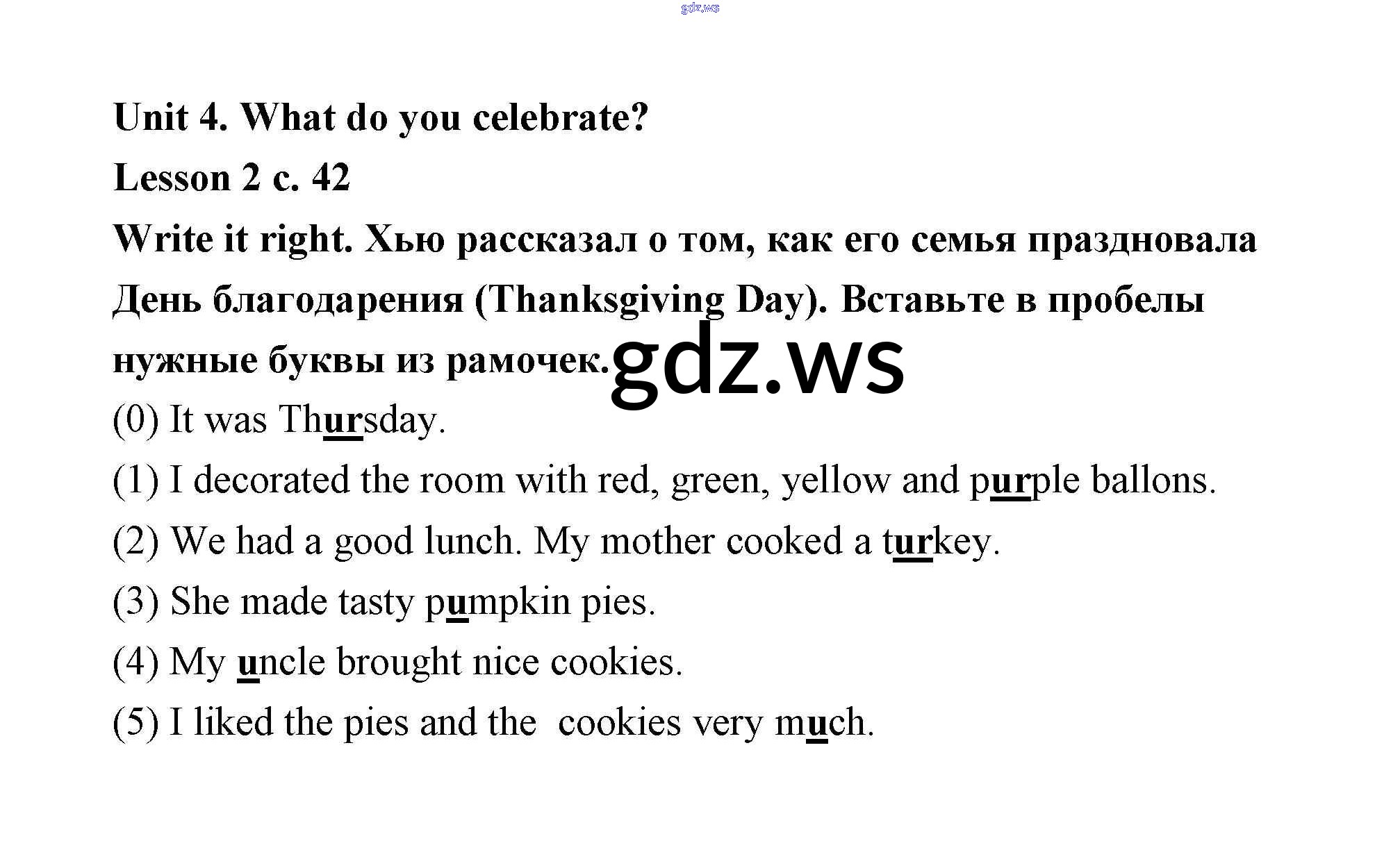 Unit 4. What do you celebrate?

Lesson 2 с. 42

Write it right. Хью рассказал о том, как его семья праздновала День благодарения (Thanksgiving Day). Вставьте в пробелы нужные буквы из рамочек.

(0) It was Thursday.

(1) I decorated the room with red, green, yellow and purple ballons.

(2) We had a good lunch. My mother cooked a turkey.

(3) She made tasty pumpkin pies.

(4) My uncle brought nice cookies.

(5) I liked the pies and the cookies very much.

gdz.ws